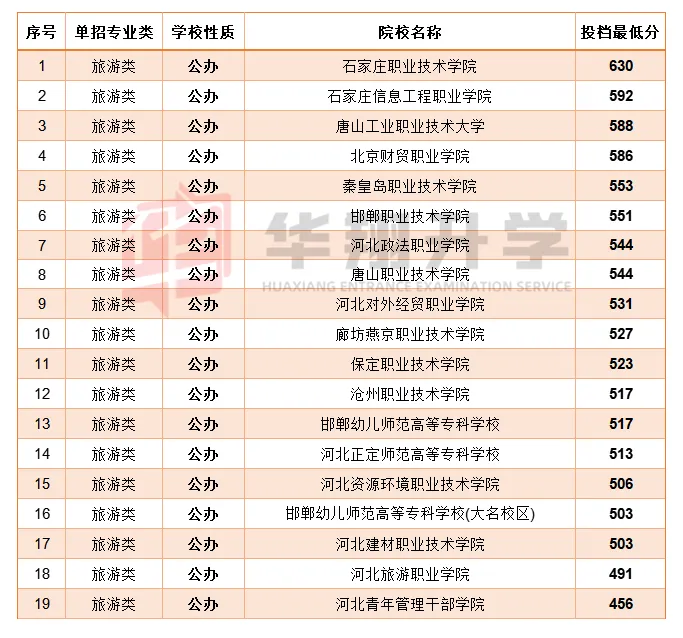 | 序号 | 单招专业类 | 学校性质 | 院校名称 | 投档最低分 |
|---|---|---|---|---|
| 1 | 旅游类 | 公办 | 石家庄职业技术学院 | 630 |
| 2 | 旅游类 | 公办 | 石家庄信息工程职业学院 | 592 |
| 3 | 旅游类 | 公办 | 唐山工业职业技术大学 | 588 |
| 4 | 旅游类 | 公办 | 北京财贸职业学院 | 586 |
| 5 | 旅游类 | 公办 | 秦皇岛职业技术学院 | 553 |
| 6 | 旅游类 | 公办 | 邯郸职业技术学院 | 551 |
| 7 | 旅游类 | 公办 | 河北政法职业学院 | 544 |
| 8 | 旅游类 | 公办 | 唐山职业技术学院 | 544 |
| 9 | 旅游类 | 公办 | 河北对外经贸职业学院 | 531 |
| 10 | 旅游类 | 公办 | 廊坊燕京职业技术学院 | 527 |
| 11 | 旅游类 | 公办 | 保定职业技术学院 | 523 |
| 12 | 旅游类 | 公办 | 沧州职业技术学院 | 517 |
| 13 | 旅游类 | 公办 | 邯郸幼儿师范高等专科学校 | 517 |
| 14 | 旅游类 | 公办 | 河北正定师范高等专科学校 | 513 |
| 15 | 旅游类 | 公办 | 河北资源环境职业技术学院 | 506 |
| 16 | 旅游类 | 公办 | 邯郸幼儿师范高等专科学校(大名校区) | 503 |
| 17 | 旅游类 | 公办 | 河北建材职业技术学院 | 503 |
| 18 | 旅游类 | 公办 | 河北旅游职业学院 | 491 |
| 19 | 旅游类 | 公办 | 河北青年管理干部学院 | 456 |

华翔升学
HUAXIANG ENTRANCE EXAMINATION SERVICE